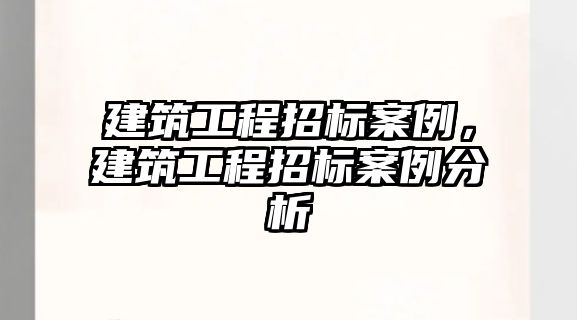 建筑工程招标案例，建筑工程招标案例分析